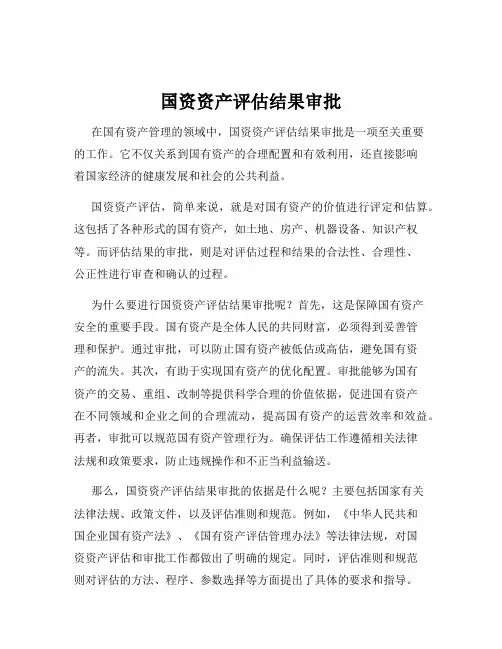 国资资产评估结果审批

在国有资产管理的领域中，国资资产评估结果审批是一项至关重要的工作。它不仅关系到国有资产的合理配置和有效利用，还直接影响着国家经济的健康发展和社会的公共利益。

国资资产评估，简单来说，就是对国有资产的价值进行评定和估算。这包括了各种形式的国有资产，如土地、房产、机器设备、知识产权等。而评估结果的审批，则是对评估过程和结果的合法性、合理性、公正性进行审查和确认的过程。

为什么要进行国资资产评估结果审批呢？首先，这是保障国有资产安全的重要手段。国有资产是全体人民的共同财富，必须得到妥善管理和保护。通过审批，可以防止国有资产被低估或高估，避免国有资产的流失。其次，有助于实现国有资产的优化配置。审批能够为国有资产的交易、重组、改制等提供科学合理的价值依据，促进国有资产在不同领域和企业之间的合理流动，提高国有资产的运营效率和效益。再者，审批可以规范国有资产管理行为。确保评估工作遵循相关法律法规和政策要求，防止违规操作和不正当利益输送。

那么，国资资产评估结果审批的依据是什么呢？主要包括国家有关法律法规、政策文件，以及评估准则和规范。例如，《中华人民共和国企业国有资产法》、《国有资产评估管理办法》等法律法规，对国资资产评估和审批工作都做出了明确的规定。同时，评估准则和规范则对评估的方法、程序、参数选择等方面提出了具体的要求和指导。